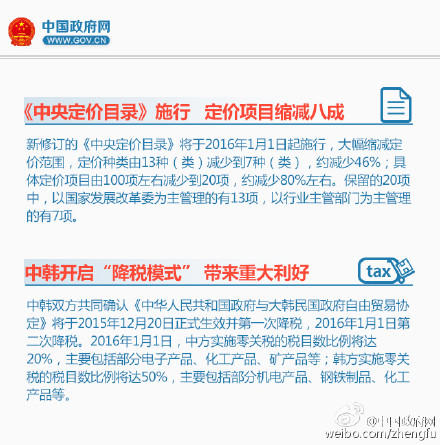 中国政府网
WWW.GOV.CN

《中央定价目录》施行 定价项目缩减八成

新修订的《中央定价目录》将于2016年1月1日起施行，大幅缩减定价范围，定价种类由13种（类）减少到7种（类），约减少46%；具体定价项目由100项左右减少到20项，约减少80%左右。保留的20项中，以国家发展改革委为主管理的有13项，以行业主管部门为主管理的有7项。

中韩开启“降税模式” 带来重大利好

tax

中韩双方共同确认《中华人民共和国政府与大韩民国政府自由贸易协定》将于2015年12月20日正式生效并第一次降税，2016年1月1日第二次降税。2016年1月1日，中方实施零关税的税目数比例将达20%，主要包括部分电子产品、化工产品、矿产品等；韩方实施零关税的税目数比例将达50%，主要包括部分机电产品、钢铁制品、化工产品等。

@中国政府网
weibo.com/zhengfu